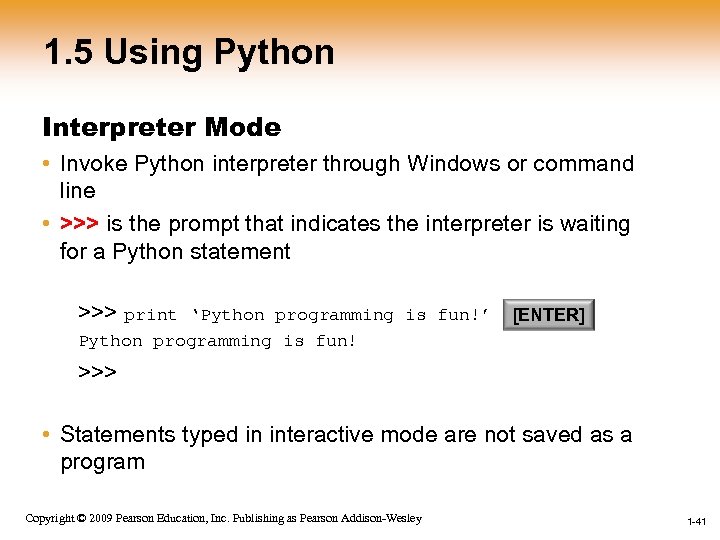 1.5 Using Python

Interpreter Mode

• Invoke Python interpreter through Windows or command line
• >>> is the prompt that indicates the interpreter is waiting for a Python statement

>>> print ‘Python programming is fun!’ [ENTER]
Python programming is fun!
>>>

• Statements typed in interactive mode are not saved as a program

Copyright © 2009 Pearson Education, Inc. Publishing as Pearson Addison-Wesley

1-41